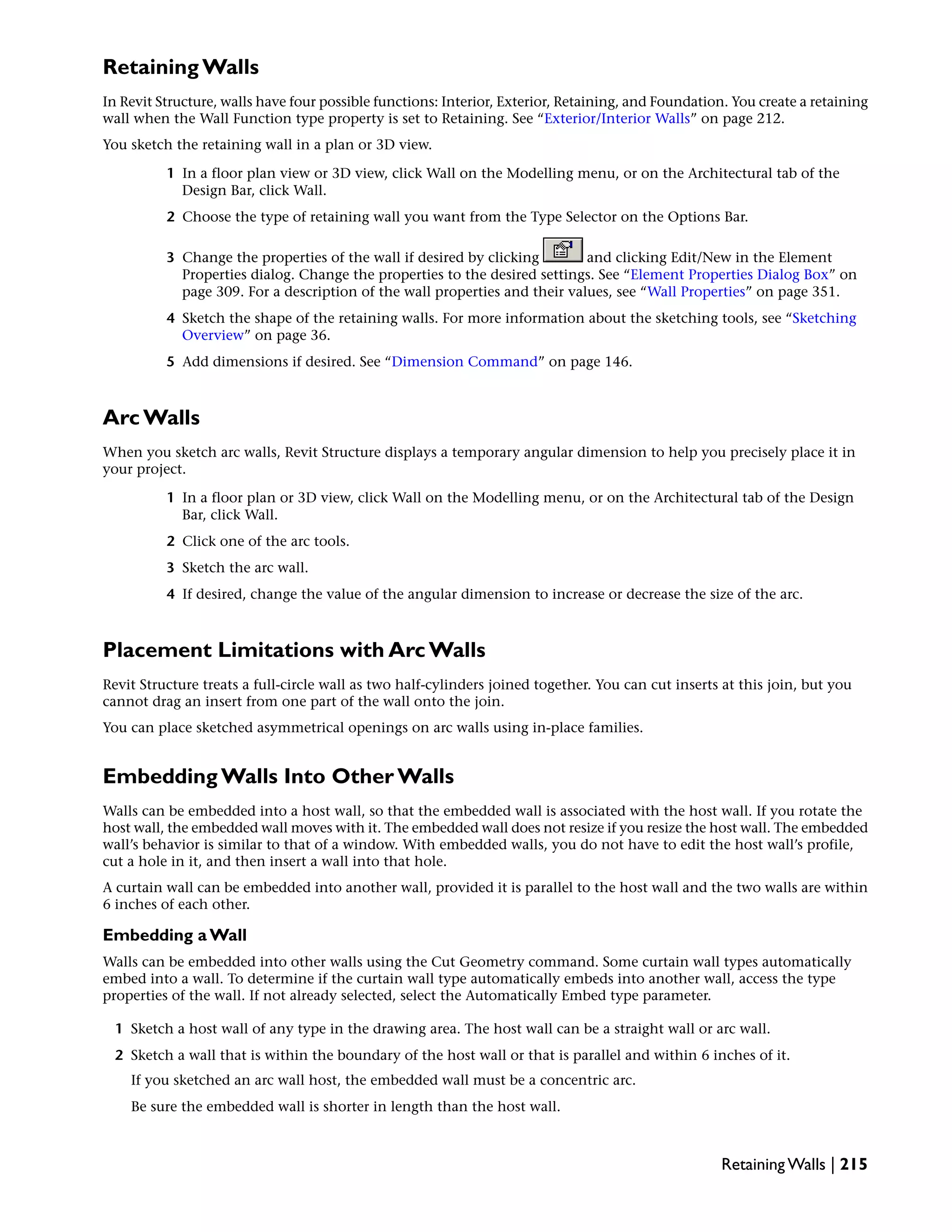 Retaining Walls

In Revit Structure, walls have four possible functions: Interior, Exterior, Retaining, and Foundation. You create a retaining wall when the Wall Function type property is set to Retaining. See “Exterior/Interior Walls” on page 212.

You sketch the retaining wall in a plan or 3D view.

1 In a floor plan view or 3D view, click Wall on the Modelling menu, or on the Architectural tab of the Design Bar, click Wall.

2 Choose the type of retaining wall you want from the Type Selector on the Options Bar.

3 Change the properties of the wall if desired by clicking and clicking Edit/New in the Element Properties dialog. Change the properties to the desired settings. See “Element Properties Dialog Box” on page 309. For a description of the wall properties and their values, see “Wall Properties” on page 351.

4 Sketch the shape of the retaining walls. For more information about the sketching tools, see “Sketching Overview” on page 36.

5 Add dimensions if desired. See “Dimension Command” on page 146.

Arc Walls

When you sketch arc walls, Revit Structure displays a temporary angular dimension to help you precisely place it in your project.

1 In a floor plan or 3D view, click Wall on the Modelling menu, or on the Architectural tab of the Design Bar, click Wall.

2 Click one of the arc tools.

3 Sketch the arc wall.

4 If desired, change the value of the angular dimension to increase or decrease the size of the arc.

Placement Limitations with Arc Walls

Revit Structure treats a full-circle wall as two half-cylinders joined together. You can cut inserts at this join, but you cannot drag an insert from one part of the wall onto the join.

You can place sketched asymmetrical openings on arc walls using in-place families.

Embedding Walls Into Other Walls

Walls can be embedded into a host wall, so that the embedded wall is associated with the host wall. If you rotate the host wall, the embedded wall moves with it. The embedded wall does not resize if you resize the host wall. The embedded wall’s behavior is similar to that of a window. With embedded walls, you do not have to edit the host wall’s profile, cut a hole in it, and then insert a wall into that hole.

A curtain wall can be embedded into another wall, provided it is parallel to the host wall and the two walls are within 6 inches of each other.

Embedding a Wall

Walls can be embedded into other walls using the Cut Geometry command. Some curtain wall types automatically embed into a wall. To determine if the curtain wall type automatically embeds into another wall, access the type properties of the wall. If not already selected, select the Automatically Embed type parameter.

1 Sketch a host wall of any type in the drawing area. The host wall can be a straight wall or arc wall.

2 Sketch a wall that is within the boundary of the host wall or that is parallel and within 6 inches of it.

If you sketched an arc wall host, the embedded wall must be a concentric arc.

Be sure the embedded wall is shorter in length than the host wall.

Retaining Walls | 215